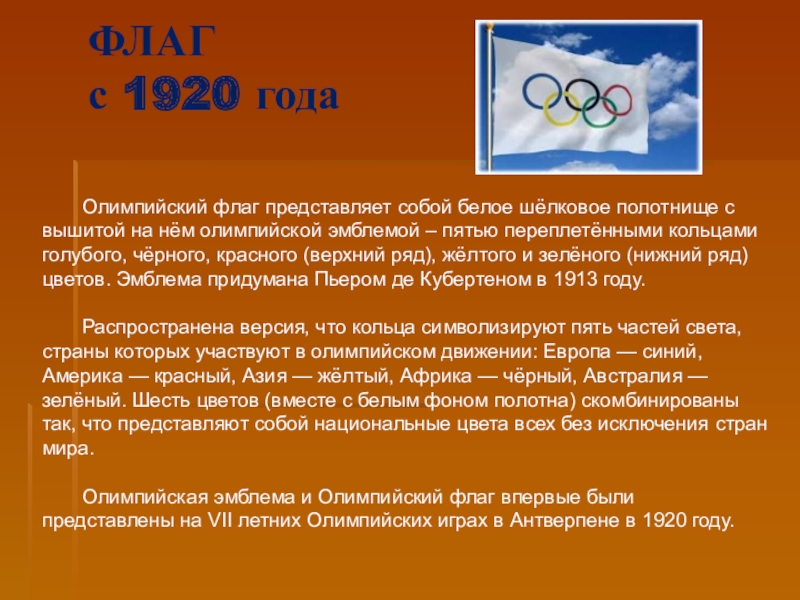 ФЛАГ
с 1920 года

Олимпийский флаг представляет собой белое шёлковое полотнище с вышитой на нём олимпийской эмблемой – пятью переплетёнными кольцами голубого, чёрного, красного (верхний ряд), жёлтого и зелёного (нижний ряд) цветов. Эмблема придумана Пьером де Кубертеном в 1913 году.

Распространена версия, что кольца символизируют пять частей света, страны которых участвуют в олимпийском движении: Европа — синий, Америка — красный, Азия — жёлтый, Африка — чёрный, Австралия — зелёный. Шесть цветов (вместе с белым фоном полотна) скомбинированы так, что представляют собой национальные цвета всех без исключения стран мира.

Олимпийская эмблема и Олимпийский флаг впервые были представлены на VII летних Олимпийских играх в Антверпене в 1920 году.